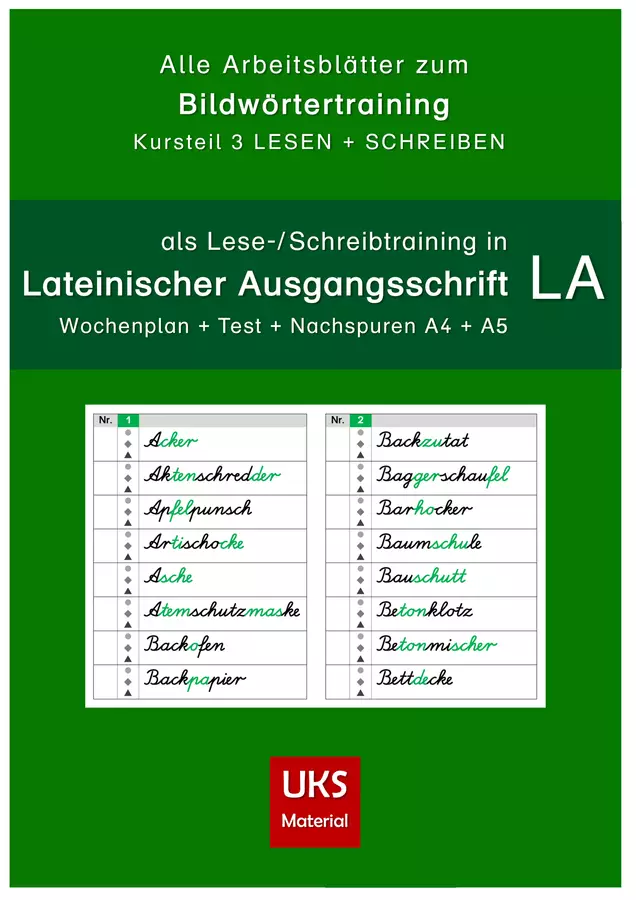 Alle Arbeitsblätter zum
Bildwörtertraining
Kursteil 3 LESEN + SCHREIBEN

als Lese-/Schreibtraining in
Lateinischer Ausgangsschrift LA
Wochenplan + Test + Nachspuren A4 + A5

| Nr. | 1 |
|---|---|
| | Acker |
| | Aktenschredder |
| | Apfelpunsch |
| | Artischocke |
| | Asche |
| | Atemschutzmaske |
| | Backofen |
| | Backpapier |

| Nr. | 2 |
|---|---|
| | Backzutat |
| | Baggerschaufel |
| | Barhocker |
| | Baumschule |
| | Bauschutt |
| | Betonklotz |
| | Betonmischer |
| | Bettdecke |

UKS
Material